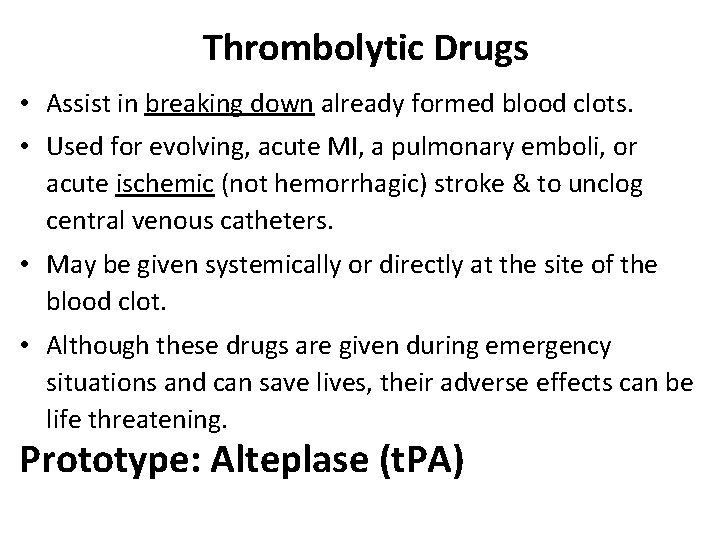 Thrombolytic Drugs

• Assist in breaking down already formed blood clots.

• Used for evolving, acute MI, a pulmonary emboli, or acute ischemic (not hemorrhagic) stroke & to unclog central venous catheters.

• May be given systemically or directly at the site of the blood clot.

• Although these drugs are given during emergency situations and can save lives, their adverse effects can be life threatening.

Prototype: Alteplase (tPA)